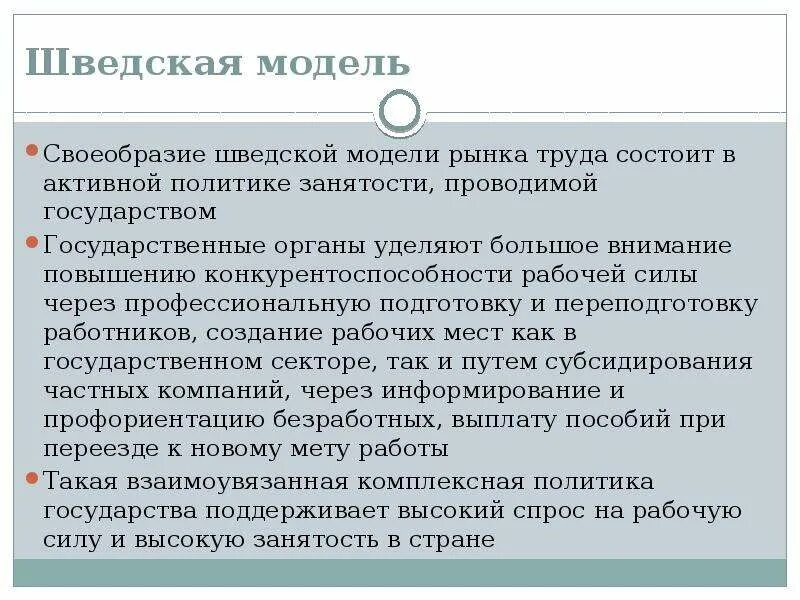 Шведская модель

Своеобразие шведской модели рынка труда состоит в активной политике занятости, проводимой государством

Государственные органы уделяют большое внимание повышению конкурентоспособности рабочей силы через профессиональную подготовку и переподготовку работников, создание рабочих мест как в государственном секторе, так и путем субсидирования частных компаний, через информирование и профориентацию безработных, выплату пособий при переезде к новому мету работы

Такая взаимоувязанная комплексная политика государства поддерживает высокий спрос на рабочую силу и высокую занятость в стране